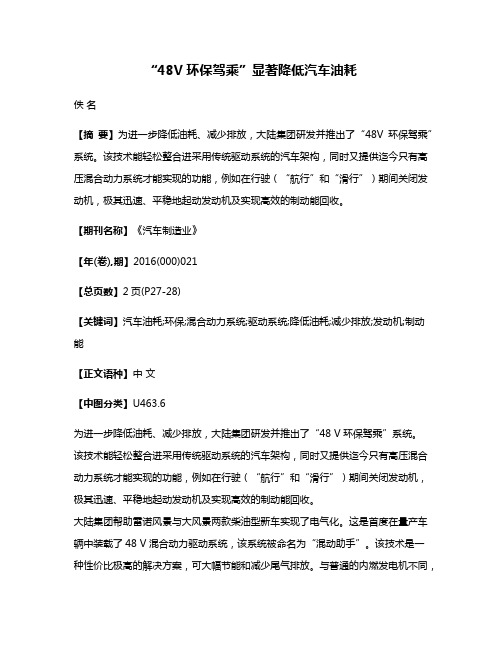 “48V 环保驾乘”显著降低汽车油耗

佚 名

【摘 要】为进一步降低油耗、减少排放，大陆集团研发并推出了“48V 环保驾乘”系统。该技术能轻松整合进采用传统驱动系统的汽车架构，同时又提供迄今只有高压混合动力系统才能实现的功能，例如在行驶（“航行”和“滑行”）期间关闭发动机，极其迅速、平稳地起动发动机及实现高效的制动能回收。

【期刊名称】《汽车制造业》

【年(卷),期】2016(000)021

【总页数】2 页(P27-28)

【关键词】汽车油耗;环保;混合动力系统;驱动系统;降低油耗;减少排放;发动机;制动能

【正文语种】中 文

【中图分类】U463.6

为进一步降低油耗、减少排放，大陆集团研发并推出了“48 V 环保驾乘”系统。该技术能轻松整合进采用传统驱动系统的汽车架构，同时又提供迄今只有高压混合动力系统才能实现的功能，例如在行驶（“航行”和“滑行”）期间关闭发动机，极其迅速、平稳地起动发动机及实现高效的制动能回收。
大陆集团帮助雷诺风景与大风景两款柴油型新车实现了电气化。这是首度在量产车辆中装载了 48 V 混合动力驱动系统，该系统被命名为“混动助手”。该技术是一种性价比极高的解决方案，可大幅节能和减少尾气排放。与普通的内燃发电机不同，